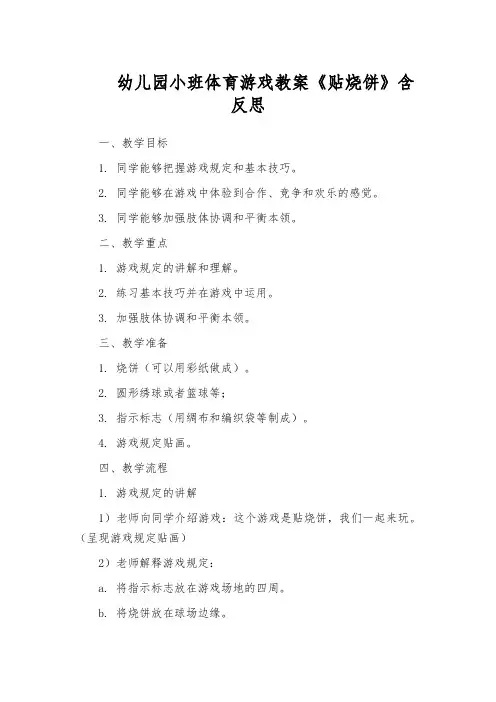 幼儿园小班体育游戏教案《贴烧饼》含反思

一、教学目标

1. 同学能够把握游戏规定和基本技巧。

2. 同学能够在游戏中体验到合作、竞争和欢乐的感觉。

3. 同学能够加强肢体协调和平衡本领。

二、教学重点

1. 游戏规定的讲解和理解。

2. 练习基本技巧并在游戏中运用。

3. 加强肢体协调和平衡本领。

三、教学准备

1. 烧饼（可以用彩纸做成）。

2. 圆形绣球或者篮球等；

3. 指示标志（用绸布和编织袋等制成）。

4. 游戏规定贴画。

四、教学流程

1. 游戏规定的讲解

1）老师向同学介绍游戏：这个游戏是贴烧饼，我们一起来玩。（呈现游戏规定贴画）

2）老师解释游戏规定：

a. 将指示标志放在游戏场地的四周。

b. 将烧饼放在球场边缘。